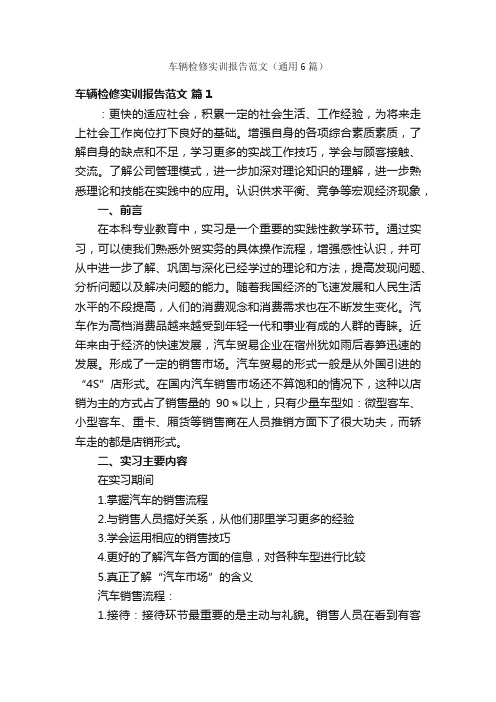 车辆检修实训报告范文（通用6篇）

车辆检修实训报告范文 篇1

：更快的适应社会，积累一定的社会生活、工作经验，为将来走上社会工作岗位打下良好的基础。增强自身的各项综合素质素质，了解自身的缺点和不足，学习更多的实战工作技巧，学会与顾客接触、交流。了解公司管理模式，进一步加深对理论知识的理解，进一步熟悉理论和技能在实践中的应用。认识供求平衡、竞争等宏观经济现象，

一、前言

在本科专业教育中，实习是一个重要的实践性教学环节。通过实习，可以使我们熟悉外贸实务的具体操作流程，增强感性认识，并可从中进一步了解、巩固与深化已经学过的理论和方法，提高发现问题、分析问题以及解决问题的能力。随着我国经济的飞速发展和人民生活水平的不段提高，人们的消费观念和消费需求也在不断发生变化。汽车作为高档消费品越来越受到年轻一代和事业有成的人群的青睐。近年来由于经济的快速发展，汽车贸易企业在宿州犹如雨后春笋迅速的发展。形成了一定的销售市场。汽车贸易的形式一般是从外国引进的“4S”店形式。在国内汽车销售市场还不算饱和的情况下，这种以店销为主的方式占了销售量的 90％以上，只有少量车型如：微型客车、小型客车、重卡、厢货等销售商在人员推销方面下了很大功夫，而轿车走的都是店销形式。

二、实习主要内容

在实习期间

1.掌握汽车的销售流程

2.与销售人员搞好关系，从他们那里学习更多的经验

3.学会运用相应的销售技巧

4.更好的了解汽车各方面的信息，对各种车型进行比较

5.真正了解“汽车市场”的含义

汽车销售流程：

1.接待：接待环节最重要的是主动与礼貌。销售人员在看到有客